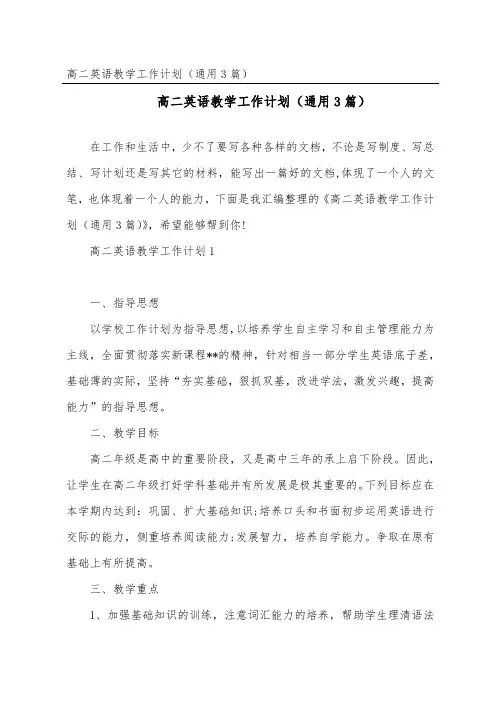 高二英语教学工作计划（通用3篇）

高二英语教学工作计划（通用3篇）

在工作和生活中，少不了要写各种各样的文档，不论是写制度、写总结、写计划还是写其它的材料，能写出一篇好的文档，体现了一个人的文笔，也体现着一个人的能力，下面是我汇编整理的《高二英语教学工作计划（通用3篇）》，希望能够帮到你！

高二英语教学工作计划1

一、指导思想

以学校工作计划为指导思想，以培养学生自主学习和自主管理能力为主线，全面贯彻落实新课程**的精神，针对相当一部分学生英语底子差，基础薄的实际，坚持“夯实基础，狠抓双基，改进学法，激发兴趣，提高能力”的指导思想。

二、教学目标

高二年级是高中的重要阶段，又是高中三年的承上启下阶段。因此，让学生在高二年级打好学科基础并有所发展是极其重要的。下列目标应在本学期内达到：巩固、扩大基础知识；培养口头和书面初步运用英语进行交际的能力，侧重培养阅读能力；发展智力，培养自学能力。争取在原有基础上有所提高。

三、教学重点

1、加强基础知识的训练，注意词汇能力的培养，帮助学生理清语法